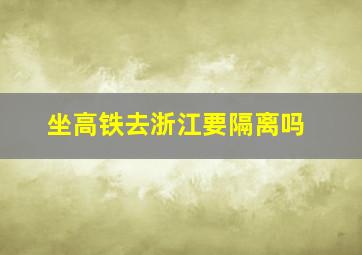 坐高铁去浙江要隔离吗